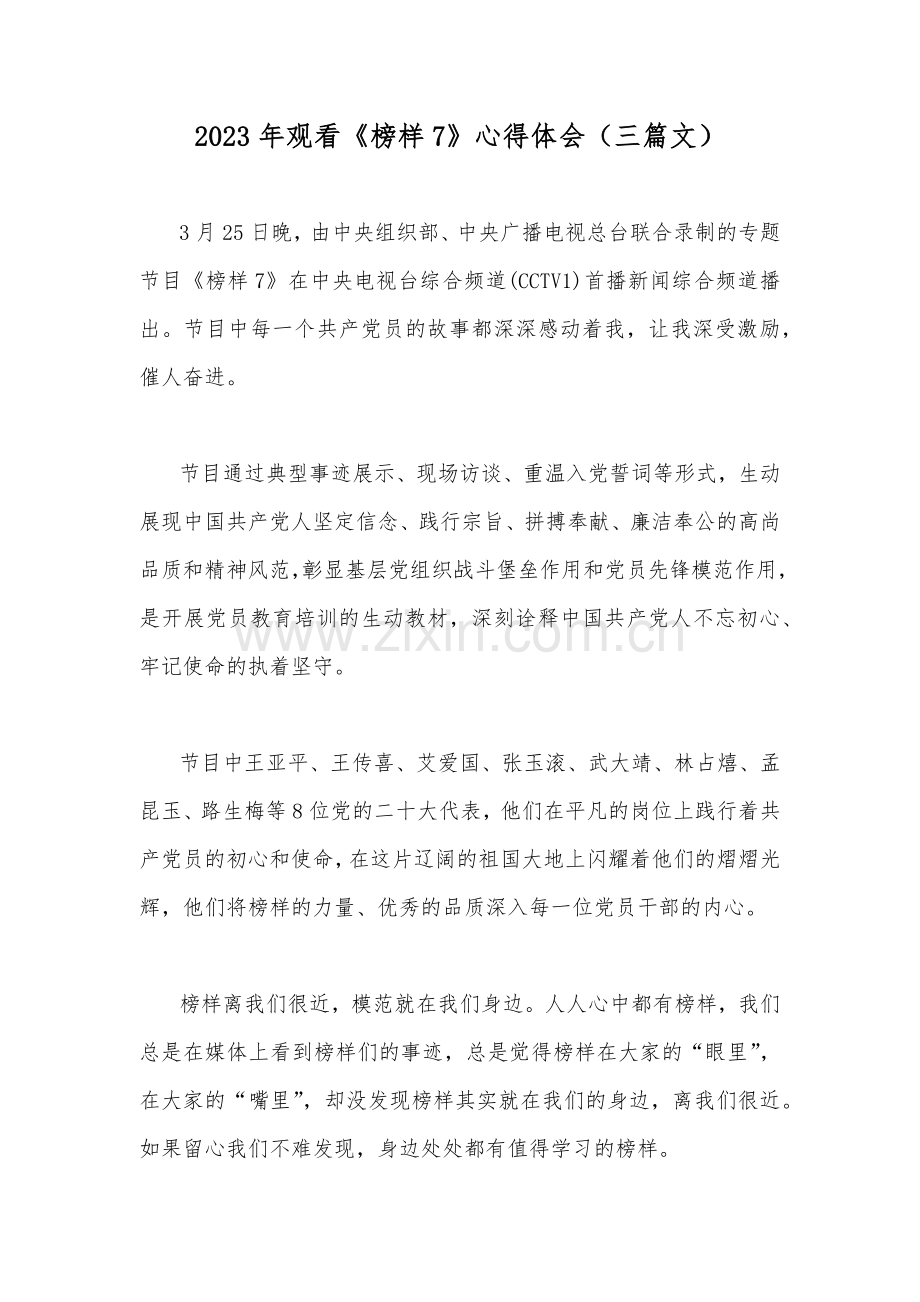 2023年观看《榜样7》心得体会（三篇文）

3月25日晚，由中央组织部、中央广播电视总台联合录制的专题节目《榜样7》在中央电视台综合频道(CCTV1)首播新闻综合频道播出。节目中每一个共产党员的故事都深深感动着我，让我深受激励，催人奋进。

节目通过典型事迹展示、现场访谈、重温入党誓词等形式，生动展现中国共产党人坚定信念、践行宗旨、拼搏奉献、廉洁奉公的高尚品质和精神风范,彰显基层党组织战斗堡垒作用和党员先锋模范作用，是开展党员教育培训的生动教材，深刻诠释中国共产党人不忘初心、牢记使命的执着坚守。

节目中王亚平、王传喜、艾爱国、张玉滚、武大靖、林占熺、孟昆玉、路生梅等8位党的二十大代表，他们在平凡的岗位上践行着共产党员的初心和使命，在这片辽阔的祖国大地上闪耀着他们的熠熠光辉，他们将榜样的力量、优秀的品质深入每一位党员干部的内心。

榜样离我们很近，模范就在我们身边。人人心中都有榜样，我们总是在媒体上看到榜样们的事迹，总是觉得榜样在大家的“眼里”，在大家的“嘴里”，却没发现榜样其实就在我们的身边，离我们很近。如果留心我们不难发现，身边处处都有值得学习的榜样。

www.zixin.com.cn